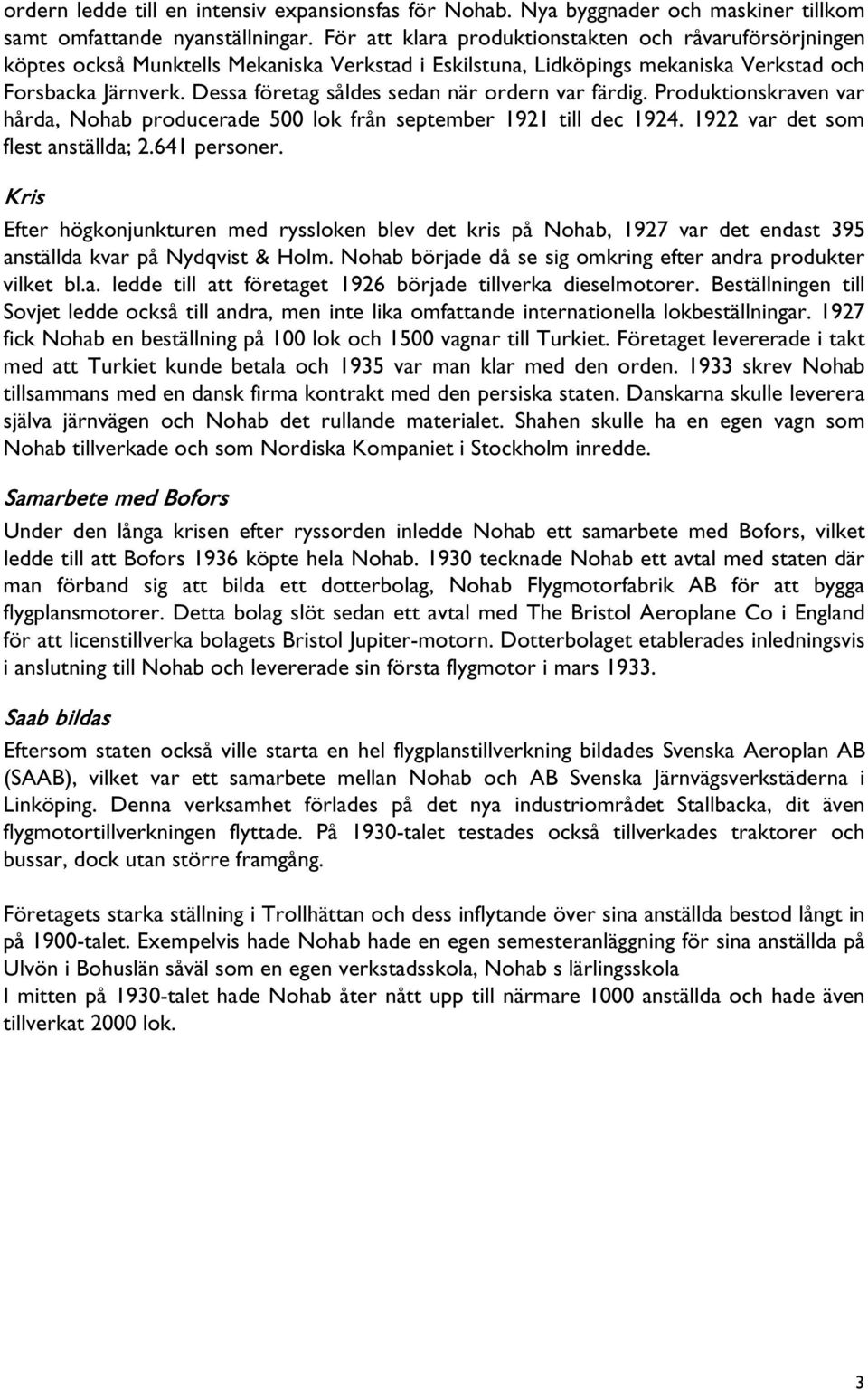 ordern ledde till en intensiv expansionsfas för Nohab. Nya byggnader och maskiner tillkom samt omfattande nyanställningar. För att klara produktionstakten och råvaruförsörjningen köptes också Munktells Mekaniska Verkstad i Eskilstuna, Lidköpings mekaniska Verkstad och Forsbacka Järnverk. Dessa företag såldes sedan när ordern var färdig. Produktionskraven var hårda, Nohab producerade 500 lok från september 1921 till dec 1924. 1922 var det som flest anställda; 2.641 personer.

Kris

Efter högkonjunkturen med ryssloken blev det kris på Nohab, 1927 var det endast 395 anställda kvar på Nydqvist & Holm. Nohab började då se sig omkring efter andra produkter vilket bl.a. ledde till att företaget 1926 började tillverka dieselmotorer. Beställningen till Sovjet ledde också till andra, men inte lika omfattande internationella lokbeställningar. 1927 fick Nohab en beställning på 100 lok och 1500 vagnar till Turkiet. Företaget levererade i takt med att Turkiet kunde betala och 1935 var man klar med den orden. 1933 skrev Nohab tillsammans med en dansk firma kontrakt med den persiska staten. Danskarna skulle leverera själva järnvägen och Nohab det rullande materialet. Shahen skulle ha en egen vagn som Nohab tillverkade och som Nordiska Kompaniet i Stockholm inredde.

Samarbete med Bofors

Under den långa krisen efter ryssorden inledde Nohab ett samarbete med Bofors, vilket ledde till att Bofors 1936 köpte hela Nohab. 1930 tecknade Nohab ett avtal med staten där man förband sig att bilda ett dotterbolag, Nohab Flygmotorfabrik AB för att bygga flygplansmotorer. Detta bolag slöt sedan ett avtal med The Bristol Aeroplane Co i England för att licenstillverka bolagets Bristol Jupiter-motorn. Dotterbolaget etablerades inledningsvis i anslutning till Nohab och levererade sin första flygmotor i mars 1933.

Saab bildas

Eftersom staten också ville starta en hel flygplanstillverkning bildades Svenska Aeroplan AB (SAAB), vilket var ett samarbete mellan Nohab och AB Svenska Järnvägsverkstäderna i Linköping. Denna verksamhet förlades på det nya industriområdet Stallbacka, dit även flygmotortillverkningen flyttade. På 1930-talet testades också tillverkades traktorer och bussar, dock utan större framgång.

Företagets starka ställning i Trollhättan och dess inflytande över sina anställda bestod långt in på 1900-talet. Exempelvis hade Nohab hade en egen semesteranläggning för sina anställda på Ulvön i Bohuslän såväl som en egen verkstadsskola, Nohab s lärlingsskola
I mitten på 1930-talet hade Nohab åter nått upp till närmare 1000 anställda och hade även tillverkat 2000 lok.

3